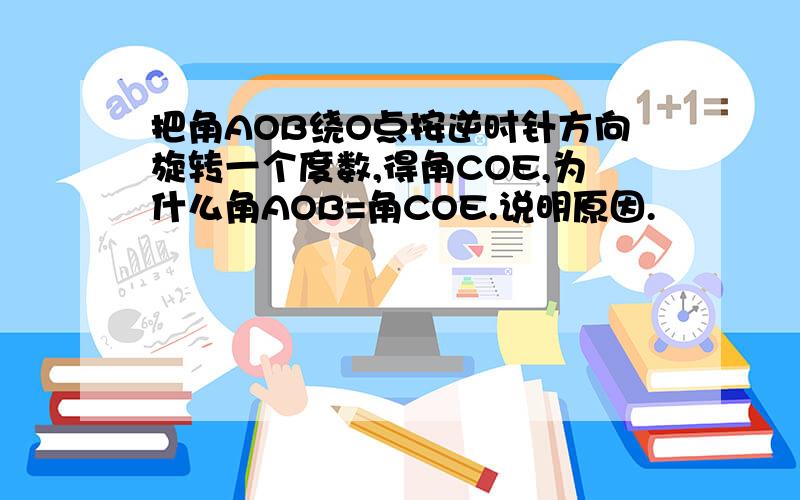 abc

1+1=

把角AOB绕O点按逆时针方向旋转一个度数,得角COE,为什么角AOB=角COE.说明原因.